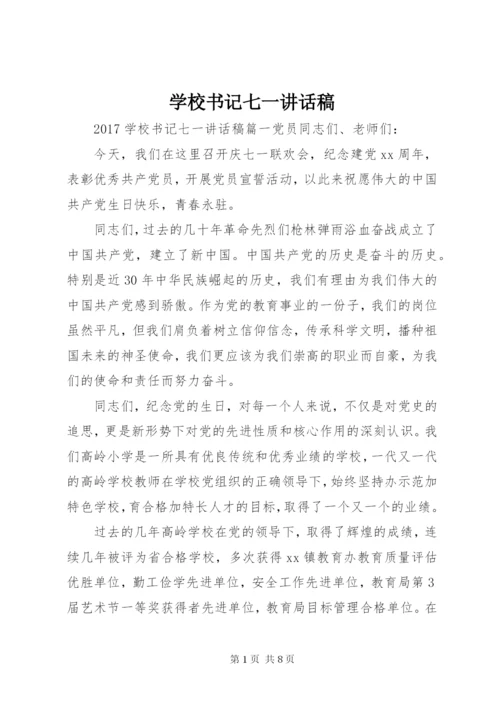 学校书记七一讲话稿

2017 学校书记七一讲话稿篇一党员同志们、老师们：

今天，我们在这里召开庆七一联欢会，纪念建党 xx 周年，表彰优秀共产党员，开展党员宣誓活动，以此来祝愿伟大的中国共产党生日快乐，青春永驻。

同志们，过去的几十年革命先烈们枪林弹雨浴血奋战成立了中国共产党，建立了新中国。中国共产党的历史是奋斗的历史。特别是近 30 年中华民族崛起的历史，我们有理由为我们伟大的中国共产党感到骄傲。作为党的教育事业的一份子，我们的岗位虽然平凡，但我们肩负着树立信仰信念，传承科学文明，播种祖国未来的神圣使命，我们更应该为我们崇高的职业而自豪，为我们的使命和责任而努力奋斗。

同志们，纪念党的生日，对每一个人来说，不仅是对党史的追思，更是新形势下对党的先进性质和核心作用的深刻认识。我们高岭小学是一所具有优良传统和优秀业绩的学校，一代又一代的高岭学校教师在学校党组织的正确领导下，始终坚持办示范加特色学校，育合格加特长人才的目标，取得了一个又一个的业绩。

过去的几年高岭学校在党的领导下，取得了辉煌的成绩，连续几年被评为省合格学校，多次获得 xx 镇教育办教育质量评估优胜单位，勤工俭学先进单位，安全工作先进单位，教育局第 3 届艺术节一等奖获得者先进单位，教育局目标管理合格单位。在

第 1 页 共 8 页